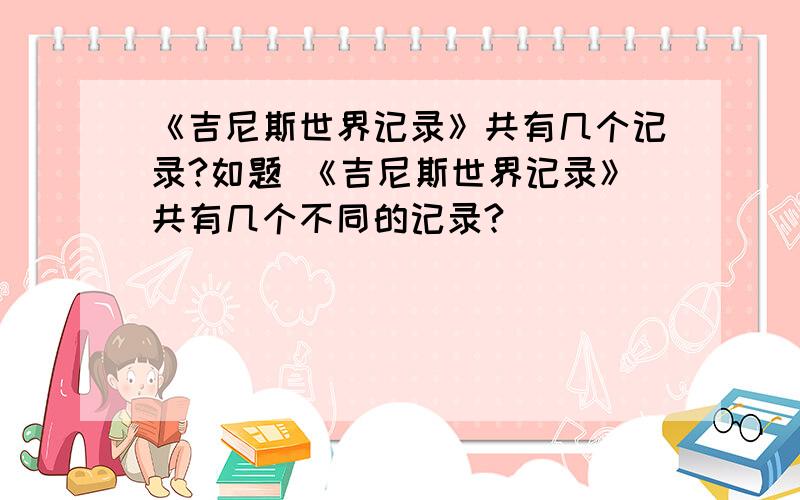 《吉尼斯世界记录》共有几个记录?如题 《吉尼斯世界记录》共有几个不同的记录?